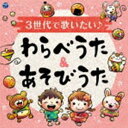 3世代で歌いたい♪

わらべうた
&
あそびうた